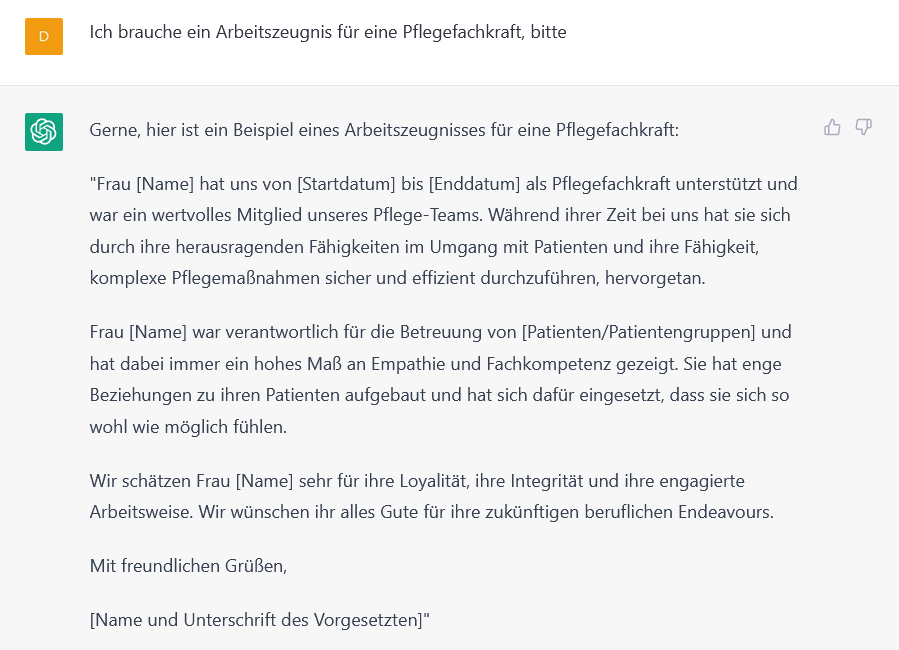 D

Ich brauche ein Arbeitszeugnis für eine Pflegefachkraft, bitte

Gerne, hier ist ein Beispiel eines Arbeitszeugnisses für eine Pflegefachkraft:

"Frau [Name] hat uns von [Startdatum] bis [Enddatum] als Pflegefachkraft unterstützt und war ein wertvolles Mitglied unseres Pflege-Teams. Während ihrer Zeit bei uns hat sie sich durch ihre herausragenden Fähigkeiten im Umgang mit Patienten und ihre Fähigkeit, komplexe Pflegemaßnahmen sicher und effizient durchzuführen, hervorgetan.

Frau [Name] war verantwortlich für die Betreuung von [Patienten/Patientengruppen] und hat dabei immer ein hohes Maß an Empathie und Fachkompetenz gezeigt. Sie hat enge Beziehungen zu ihren Patienten aufgebaut und hat sich dafür eingesetzt, dass sie sich so wohl wie möglich fühlen.

Wir schätzen Frau [Name] sehr für ihre Loyalität, ihre Integrität und ihre engagierte Arbeitsweise. Wir wünschen ihr alles Gute für ihre zukünftigen beruflichen Endeavours.

Mit freundlichen Grüßen,

[Name und Unterschrift des Vorgesetzten]"